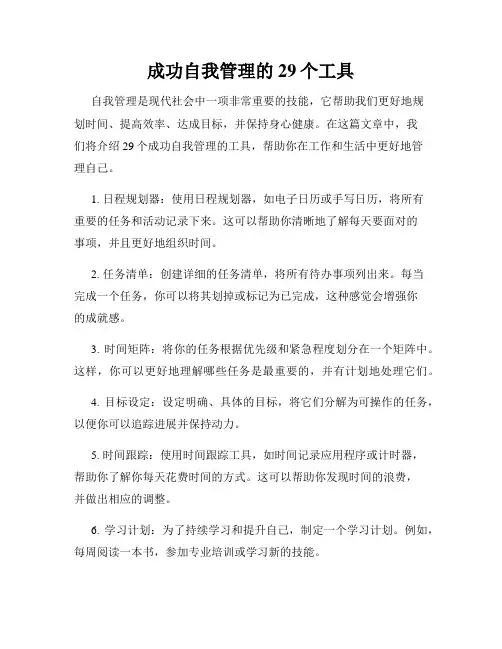 成功自我管理的 29 个工具

自我管理是现代社会中一项非常重要的技能，它帮助我们更好地规划时间、提高效率、达成目标，并保持身心健康。在这篇文章中，我们将介绍 29 个成功自我管理的工具，帮助你在工作和生活中更好地管理自己。

1. 日程规划器：使用日程规划器，如电子日历或手写日历，将所有重要的任务和活动记录下来。这可以帮助你清晰地了解每天要面对的事项，并且更好地组织时间。

2. 任务清单：创建详细的任务清单，将所有待办事项列出来。每当完成一个任务，你可以将其划掉或标记为已完成，这种感觉会增强你的成就感。

3. 时间矩阵：将你的任务根据优先级和紧急程度划分在一个矩阵中。这样，你可以更好地理解哪些任务是最重要的，并有计划地处理它们。

4. 目标设定：设定明确、具体的目标，将它们分解为可操作的任务，以便你可以追踪进展并保持动力。

5. 时间跟踪：使用时间跟踪工具，如时间记录应用程序或计时器，帮助你了解你每天花费时间的方式。这可以帮助你发现时间的浪费，并做出相应的调整。

6. 学习计划：为了持续学习和提升自己，制定一个学习计划。例如，每周阅读一本书，参加专业培训或学习新的技能。